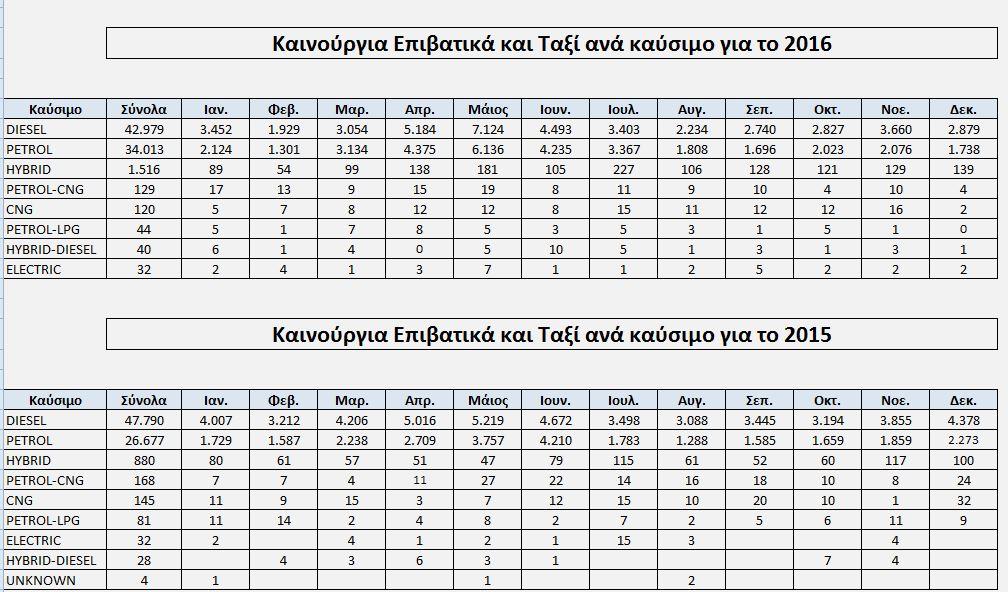 Καινούργια Επιβατικά και Ταξί ανά καύσιμο για το 2016

| Καύσιμο | Σύνολα | Ιαν. | Φεβ. | Μαρ. | Απρ. | Μάιος | Ιουν. | Ιουλ. | Αυγ. | Σεπ. | Οκτ. | Νοε. | Δεκ. |
|---|---|---|---|---|---|---|---|---|---|---|---|---|---|
| DIESEL | 42.979 | 3.452 | 1.929 | 3.054 | 5.184 | 7.124 | 4.493 | 3.403 | 2.234 | 2.740 | 2.827 | 3.660 | 2.879 |
| PETROL | 34.013 | 2.124 | 1.301 | 3.134 | 4.375 | 6.136 | 4.235 | 3.367 | 1.808 | 1.696 | 2.023 | 2.076 | 1.738 |
| HYBRID | 1.516 | 89 | 54 | 99 | 138 | 181 | 105 | 227 | 106 | 128 | 121 | 129 | 139 |
| PETROL-CNG | 129 | 17 | 13 | 9 | 15 | 19 | 8 | 11 | 9 | 10 | 4 | 10 | 4 |
| CNG | 120 | 5 | 7 | 8 | 12 | 12 | 8 | 15 | 11 | 12 | 12 | 16 | 2 |
| PETROL-LPG | 44 | 5 | 1 | 7 | 8 | 5 | 3 | 5 | 3 | 1 | 5 | 1 | 0 |
| HYBRID-DIESEL | 40 | 6 | 1 | 4 | 0 | 5 | 10 | 5 | 1 | 3 | 1 | 3 | 1 |
| ELECTRIC | 32 | 2 | 4 | 1 | 3 | 7 | 1 | 1 | 2 | 5 | 2 | 2 | 2 |

Καινούργια Επιβατικά και Ταξί ανά καύσιμο για το 2015

| Καύσιμο | Σύνολα | Ιαν. | Φεβ. | Μαρ. | Απρ. | Μάιος | Ιουν. | Ιουλ. | Αυγ. | Σεπ. | Οκτ. | Νοε. | Δεκ. |
|---|---|---|---|---|---|---|---|---|---|---|---|---|---|
| DIESEL | 47.790 | 4.007 | 3.212 | 4.206 | 5.016 | 5.219 | 4.672 | 3.498 | 3.088 | 3.445 | 3.194 | 3.855 | 4.378 |
| PETROL | 26.677 | 1.729 | 1.587 | 2.238 | 2.709 | 3.757 | 4.210 | 1.783 | 1.288 | 1.585 | 1.659 | 1.859 | 2.273 |
| HYBRID | 880 | 80 | 61 | 57 | 51 | 47 | 79 | 115 | 61 | 52 | 60 | 117 | 100 |
| PETROL-CNG | 168 | 7 | 7 | 4 | 11 | 27 | 22 | 14 | 16 | 18 | 10 | 8 | 24 |
| CNG | 145 | 11 | 9 | 15 | 3 | 7 | 12 | 15 | 10 | 20 | 10 | 1 | 32 |
| PETROL-LPG | 81 | 11 | 14 | 2 | 4 | 8 | 2 | 7 | 2 | 5 | 6 | 11 | 9 |
| ELECTRIC | 32 | 2 |  | 4 | 1 | 2 | 1 | 15 | 3 |  |  | 4 |  |
| HYBRID-DIESEL | 28 |  | 4 | 3 | 6 | 3 | 1 |  |  |  | 7 | 4 |  |
| UNKNOWN | 4 | 1 |  |  |  | 1 |  |  | 2 |  |  |  |  |